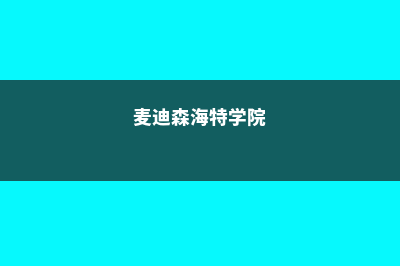 麦迪森海特学院